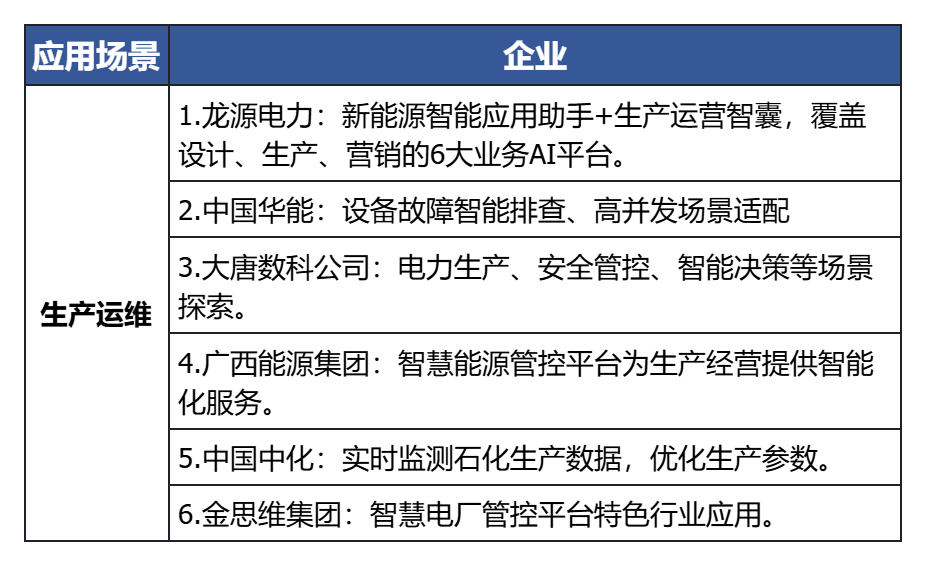 | 应用场景 | 企业 |
|---|---|
| 生产运维 | 1.龙源电力：新能源智能应用助手+生产运营智囊，覆盖设计、生产、营销的6大业务AI平台。 |
| | 2.中国华能：设备故障智能排查、高并发场景适配 |
| | 3.大唐数科公司：电力生产、安全管控、智能决策等场景探索。 |
| | 4.广西能源集团：智慧能源管控平台为生产经营提供智能化服务。 |
| | 5.中国中化：实时监测石化生产数据，优化生产参数。 |
| | 6.金思维集团：智慧电厂管控平台特色行业应用。 |